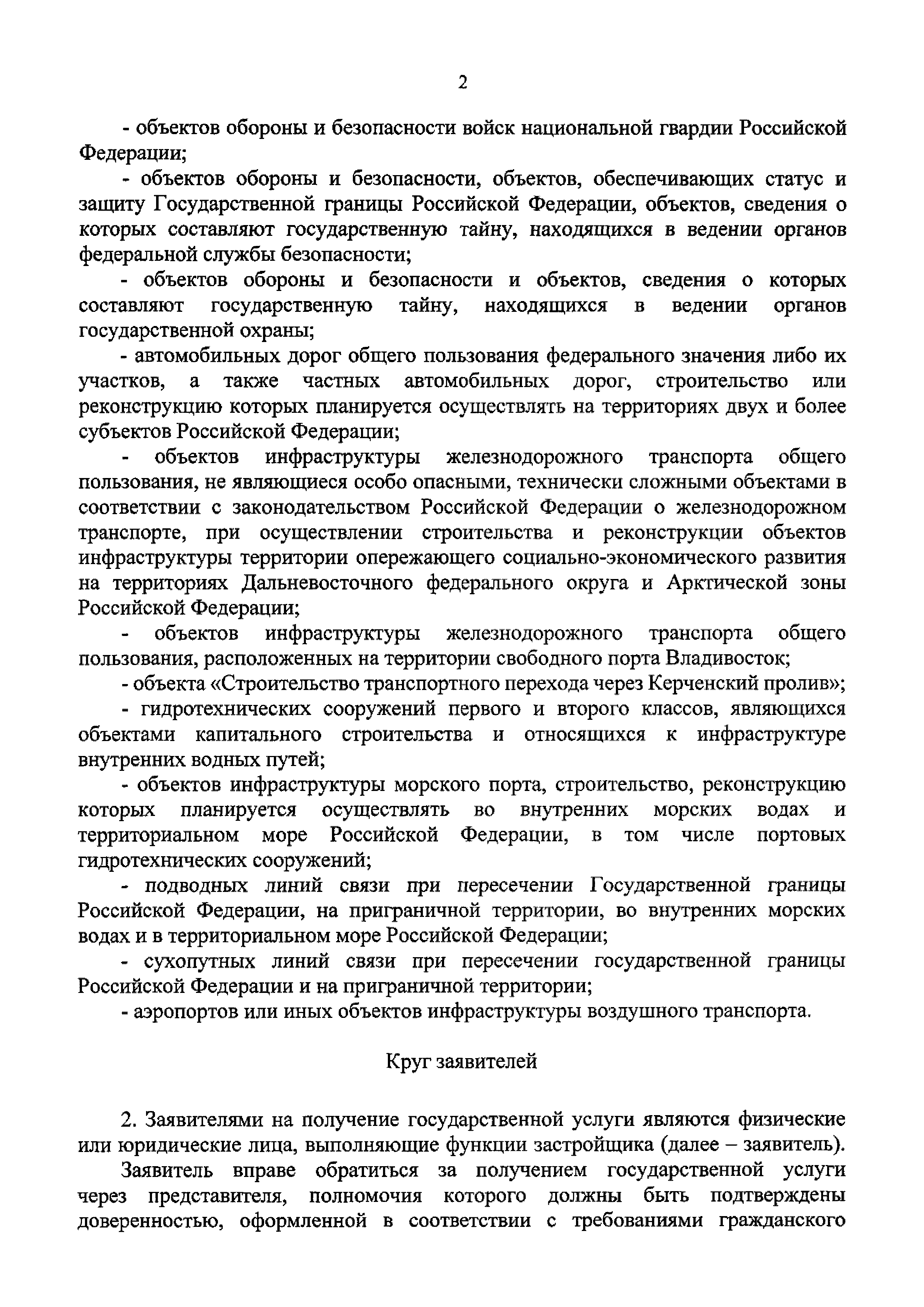 2

- объектов обороны и безопасности войск национальной гвардии Российской Федерации;

- объектов обороны и безопасности, объектов, обеспечивающих статус и защиту Государственной границы Российской Федерации, объектов, сведения о которых составляют государственную тайну, находящихся в ведении органов федеральной службы безопасности;

- объектов обороны и безопасности и объектов, сведения о которых составляют государственную тайну, находящихся в ведении органов государственной охраны;

- автомобильных дорог общего пользования федерального значения либо их участков, а также частных автомобильных дорог, строительство или реконструкцию которых планируется осуществлять на территориях двух и более субъектов Российской Федерации;

- объектов инфраструктуры железнодорожного транспорта общего пользования, не являющиеся особо опасными, технически сложными объектами в соответствии с законодательством Российской Федерации о железнодорожном транспорте, при осуществлении строительства и реконструкции объектов инфраструктуры территории опережающего социально-экономического развития на территориях Дальневосточного федерального округа и Арктической зоны Российской Федерации;

- объектов инфраструктуры железнодорожного транспорта общего пользования, расположенных на территории свободного порта Владивосток;

- объекта «Строительство транспортного перехода через Керченский пролив»;

- гидротехнических сооружений первого и второго классов, являющихся объектами капитального строительства и относящихся к инфраструктуре внутренних водных путей;

- объектов инфраструктуры морского порта, строительство, реконструкцию которых планируется осуществлять во внутренних морских водах и территориальном море Российской Федерации, в том числе портовых гидротехнических сооружений;

- подводных линий связи при пересечении Государственной границы Российской Федерации, на приграничной территории, во внутренних морских водах и в территориальном море Российской Федерации;

- сухопутных линий связи при пересечении государственной границы Российской Федерации и на приграничной территории;

- аэропортов или иных объектов инфраструктуры воздушного транспорта.

Круг заявителей

2. Заявителями на получение государственной услуги являются физические или юридические лица, выполняющие функции застройщика (далее – заявитель).

Заявитель вправе обратиться за получением государственной услуги через представителя, полномочия которого должны быть подтверждены доверенностью, оформленной в соответствии с требованиями гражданского